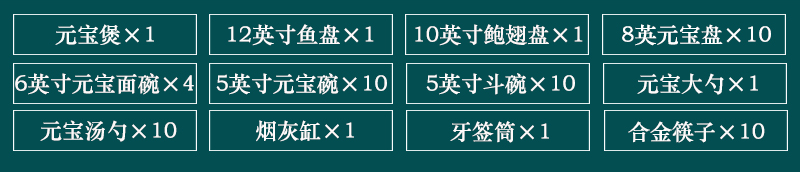 元宝煲×1

12英寸鱼盘×1

10英寸鲍翅盘×1

8英元宝盘×10

6英寸元宝面碗×4

5英寸元宝碗×10

5英寸斗碗×10

元宝大勺×1

元宝汤勺×10

烟灰缸×1

牙签筒×1

合金筷子×10